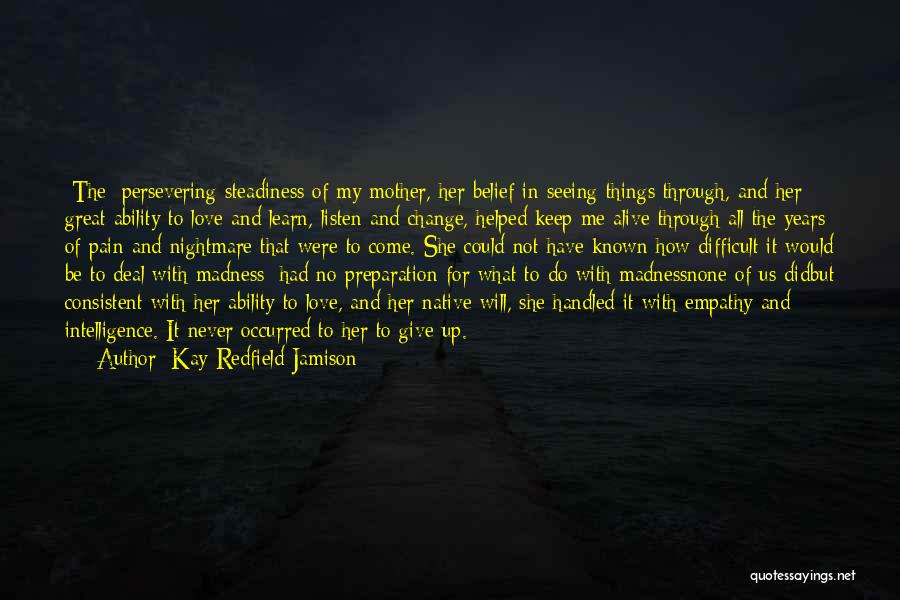 The persevering steadiness of my mother, her belief in seeing things through, and her great ability to love and learn, listen and change, helped keep me alive through all the years of pain and nightmare that were to come. She could not have known how difficult it would be to deal with madness had no preparation for what to do with madnessnone of us didbut consistent with her ability to love, and her native will, she handled it with empathy and intelligence. It never occurred to her to give up.

Author: Kay Redfield Jamison

quotessayings.net